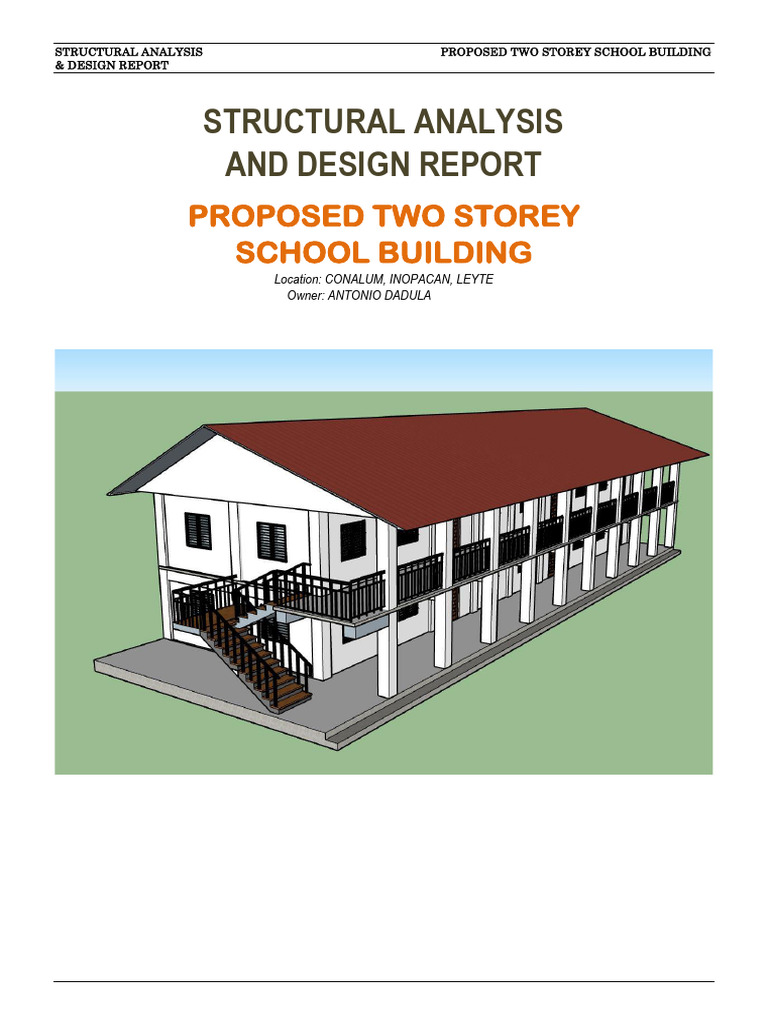 STRUCTURAL ANALYSIS & DESIGN REPORT

PROPOSED TWO STOREY SCHOOL BUILDING

STRUCTURAL ANALYSIS AND DESIGN REPORT

PROPOSED TWO STOREY SCHOOL BUILDING

Location: CONALUM, INOPACAN, LEYTE
Owner: ANTONIO DADULA